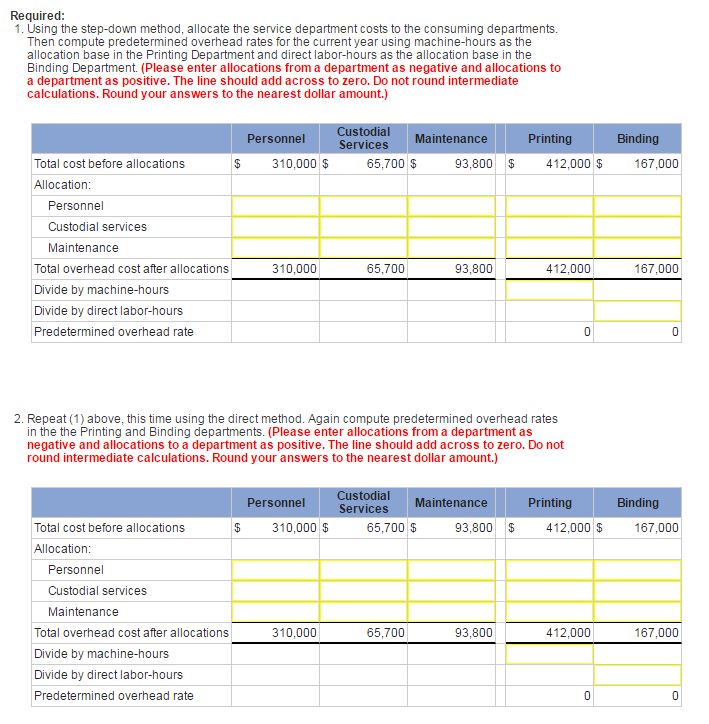 Required:
1. Using the step-down method, allocate the service department costs to the consuming departments. Then compute predetermined overhead rates for the current year using machine-hours as the allocation base in the Printing Department and direct labor-hours as the allocation base in the Binding Department. (Please enter allocations from a department as negative and allocations to a department as positive. The line should add across to zero. Do not round intermediate calculations. Round your answers to the nearest dollar amount.)

| | Personnel | Custodial Services | Maintenance | Printing | Binding |
|---|---|---|---|---|---|
| Total cost before allocations | $ 310,000 | $ 65,700 | $ 93,800 | $ 412,000 | $ 167,000 |
| Allocation: | | | | | |
| Personnel | | | | | |
| Custodial services | | | | | |
| Maintenance | | | | | |
| Total overhead cost after allocations | 310,000 | 65,700 | 93,800 | 412,000 | 167,000 |
| Divide by machine-hours | | | | | |
| Divide by direct labor-hours | | | | | |
| Predetermined overhead rate | | | | 0 | 0 |

2. Repeat (1) above, this time using the direct method. Again compute predetermined overhead rates in the the Printing and Binding departments. (Please enter allocations from a department as negative and allocations to a department as positive. The line should add across to zero. Do not round intermediate calculations. Round your answers to the nearest dollar amount.)

| | Personnel | Custodial Services | Maintenance | Printing | Binding |
|---|---|---|---|---|---|
| Total cost before allocations | $ 310,000 | $ 65,700 | $ 93,800 | $ 412,000 | $ 167,000 |
| Allocation: | | | | | |
| Personnel | | | | | |
| Custodial services | | | | | |
| Maintenance | | | | | |
| Total overhead cost after allocations | 310,000 | 65,700 | 93,800 | 412,000 | 167,000 |
| Divide by machine-hours | | | | | |
| Divide by direct labor-hours | | | | | |
| Predetermined overhead rate | | | | 0 | 0 |